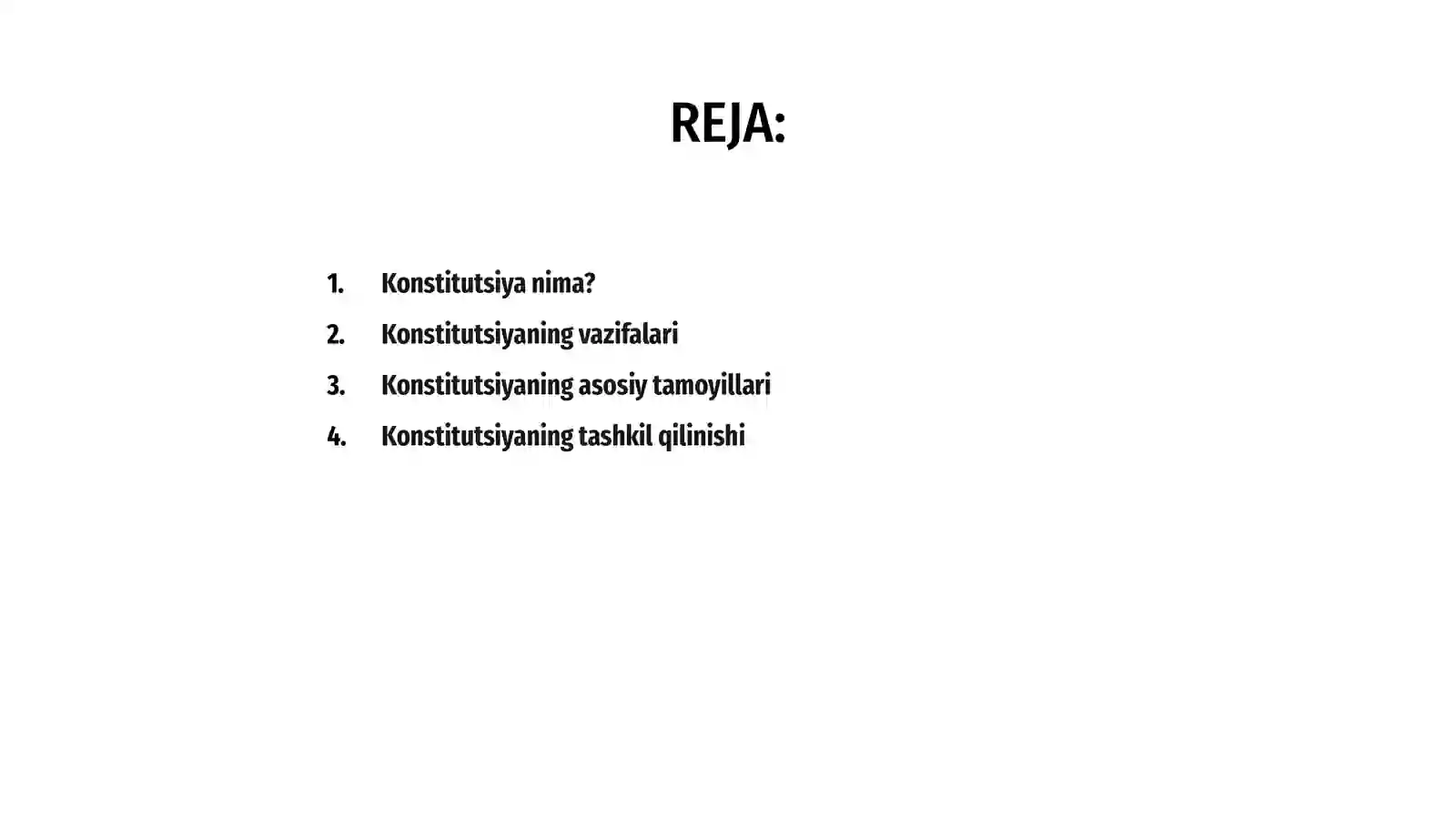 REJA:

1. Konstitutsiya nima?
2. Konstitutsiyaning vazifalari
3. Konstitutsiyaning asosiy tamoyillari
4. Konstitutsiyaning tashkil qilinishi